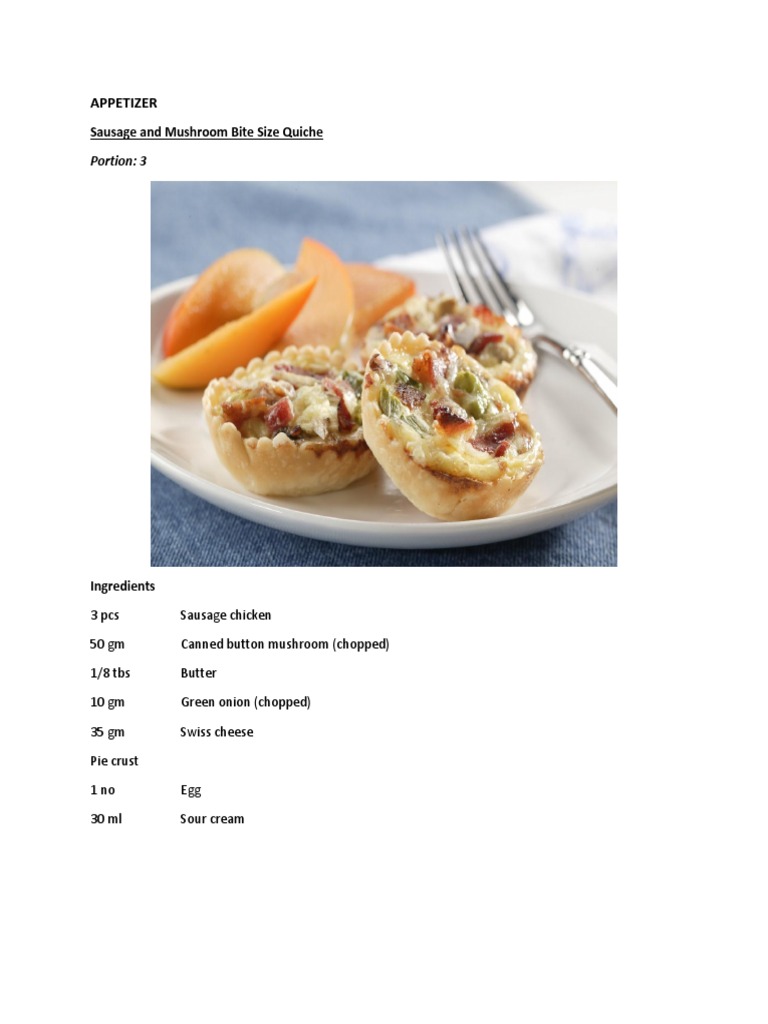 APPETIZER

Sausage and Mushroom Bite Size Quiche

Portion: 3

Ingredients

3 pcs Sausage chicken

50 gm Canned button mushroom (chopped)

1/8 tbs Butter

10 gm Green onion (chopped)

35 gm Swiss cheese

Pie crust

1 no Egg

30 ml Sour cream